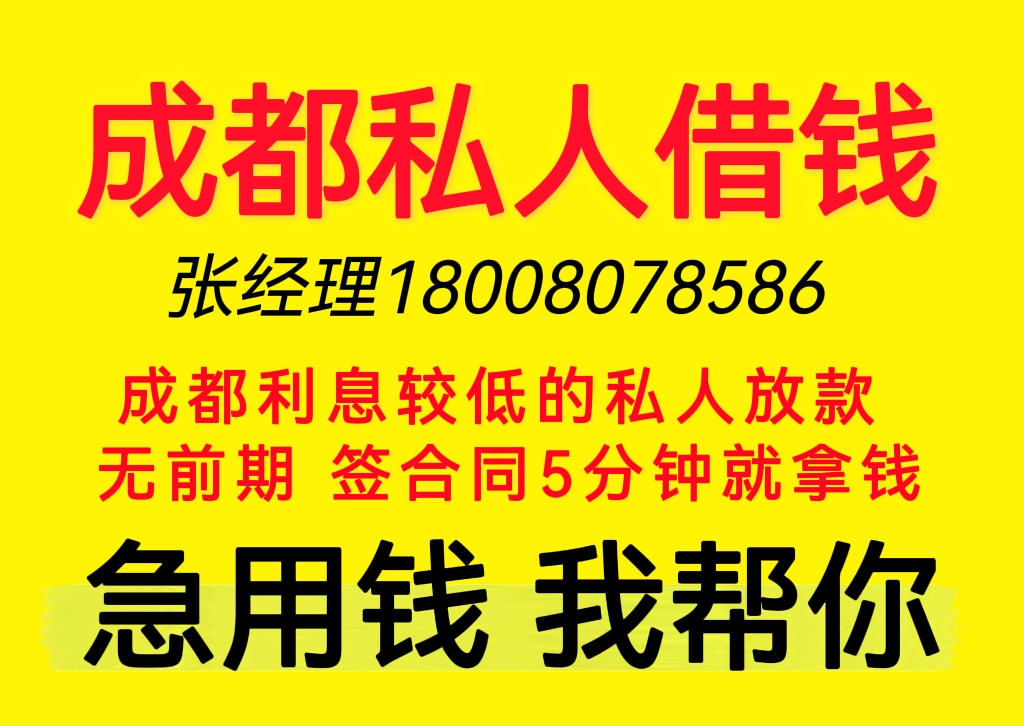 成都私人借钱

张经理18008078586

成都利息较低的私人放款
无前期 签合同5分钟就拿钱

急用钱 我帮你